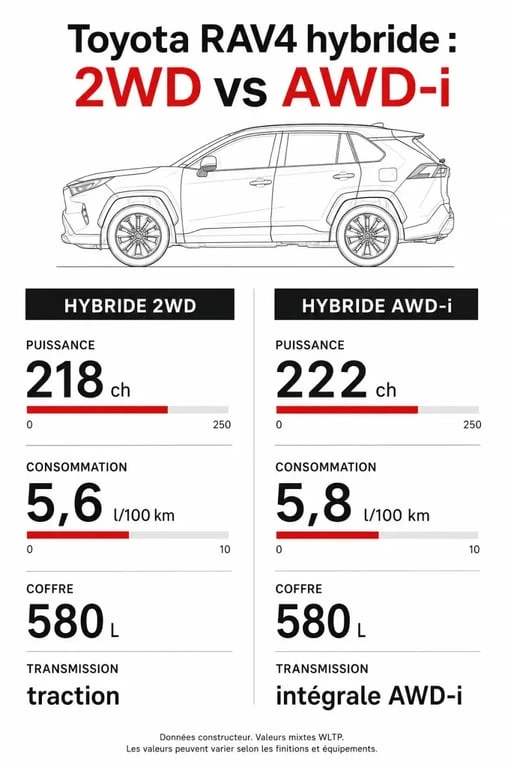 Toyota RAV4 hybride :
2WD vs AWD-i

HYBRIDE 2WD

PUISSANCE
218 ch
0 250

CONSOMMATION
5,6 l/100 km
0 10

COFFRE
580 L

TRANSMISSION
traction

HYBRIDE AWD-i

PUISSANCE
222 ch
0 250

CONSOMMATION
5,8 l/100 km
0 10

COFFRE
580 L

TRANSMISSION
intégrale AWD-i

Données constructeur. Valeurs mixtes WLTP.
Les valeurs peuvent varier selon les finitions et équipements.